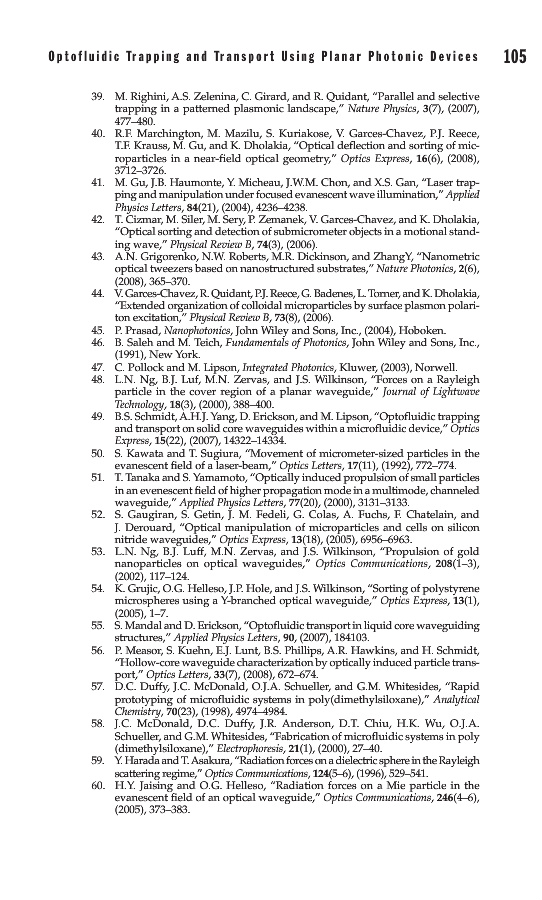 Optofluidic Trapping and Transport Using Planar Photonic Devices 105

39. M. Righini, A.S. Zelenina, C. Girard, and R. Quidant, "Parallel and selective trapping in a patterned plasmonic landscape," Nature Physics, 3(7), (2007), 477–480.
40. R.F. Marchington, M. Mazilu, S. Kuriakose, V. Garces-Chavez, P.J. Reece, T.F. Krauss, M. Gu, and K. Dholakia, "Optical deflection and sorting of microparticles in a near-field optical geometry," Optics Express, 16(6), (2008), 3712–3726.
41. M. Gu, J.B. Haumonte, Y. Micheau, J.W.M. Chon, and X.S. Gan, "Laser trapping and manipulation under focused evanescent wave illumination," Applied Physics Letters, 84(21), (2004), 4236–4238.
42. T. Cizmar, M. Siler, M. Sery, P. Zemanek, V. Garces-Chavez, and K. Dholakia, "Optical sorting and detection of submicrometer objects in a motional standing wave," Physical Review B, 74(3), (2006).
43. A.N. Grigorenko, N.W. Roberts, M.R. Dickinson, and ZhangY, "Nanometric optical tweezers based on nanostructured substrates," Nature Photonics, 2(6), (2008), 365–370.
44. V. Garces-Chavez, R. Quidant, P.J. Reece, G. Badenes, L. Torner, and K. Dholakia, "Extended organization of colloidal microparticles by surface plasmon polariton excitation," Physical Review B, 73(8), (2006).
45. P. Prasad, Nanophotonics, John Wiley and Sons, Inc., (2004), Hoboken.
46. B. Saleh and M. Teich, Fundamentals of Photonics, John Wiley and Sons, Inc., (1991), New York.
47. C. Pollock and M. Lipson, Integrated Photonics, Kluwer, (2003), Norwell.
48. L.N. Ng, B.J. Luf, M.N. Zervas, and J.S. Wilkinson, "Forces on a Rayleigh particle in the cover region of a planar waveguide," Journal of Lightwave Technology, 18(3), (2000), 388–400.
49. B.S. Schmidt, A.H.J. Yang, D. Erickson, and M. Lipson, "Optofluidic trapping and transport on solid core waveguides within a microfluidic device," Optics Express, 15(22), (2007), 14322–14334.
50. S. Kawata and T. Sugiura, "Movement of micrometer-sized particles in the evanescent field of a laser-beam," Optics Letters, 17(11), (1992), 772–774.
51. T. Tanaka and S. Yamamoto, "Optically induced propulsion of small particles in an evenescent field of higher propagation mode in a multimode, channeled waveguide," Applied Physics Letters, 77(20), (2000), 3131–3133.
52. S. Gaugiran, S. Getin, J. M. Fedeli, G. Colas, A. Fuchs, F. Chatelain, and J. Derouard, "Optical manipulation of microparticles and cells on silicon nitride waveguides," Optics Express, 13(18), (2005), 6956–6963.
53. L.N. Ng, B.J. Luff, M.N. Zervas, and J.S. Wilkinson, "Propulsion of gold nanoparticles on optical waveguides," Optics Communications, 208(1–3), (2002), 117–124.
54. K. Grujic, O.G. Helleso, J.P. Hole, and J.S. Wilkinson, "Sorting of polystyrene microspheres using a Y-branched optical waveguide," Optics Express, 13(1), (2005), 1–7.
55. S. Mandal and D. Erickson, "Optofluidic transport in liquid core waveguiding structures," Applied Physics Letters, 90, (2007), 184103.
56. P. Measor, S. Kuehn, E.J. Lunt, B.S. Phillips, A.R. Hawkins, and H. Schmidt, "Hollow-core waveguide characterization by optically induced particle transport," Optics Letters, 33(7), (2008), 672–674.
57. D.C. Duffy, J.C. McDonald, O.J.A. Schueller, and G.M. Whitesides, "Rapid prototyping of microfluidic systems in poly(dimethylsiloxane)," Analytical Chemistry, 70(23), (1998), 4974–4984.
58. J.C. McDonald, D.C. Duffy, J.R. Anderson, D.T. Chiu, H.K. Wu, O.J.A. Schueller, and G.M. Whitesides, "Fabrication of microfluidic systems in poly (dimethylsiloxane)," Electrophoresis, 21(1), (2000), 27–40.
59. Y. Harada and T. Asakura, "Radiation forces on a dielectric sphere in the Rayleigh scattering regime," Optics Communications, 124(5–6), (1996), 529–541.
60. H.Y. Jaising and O.G. Helleso, "Radiation forces on a Mie particle in the evanescent field of an optical waveguide," Optics Communications, 246(4–6), (2005), 373–383.